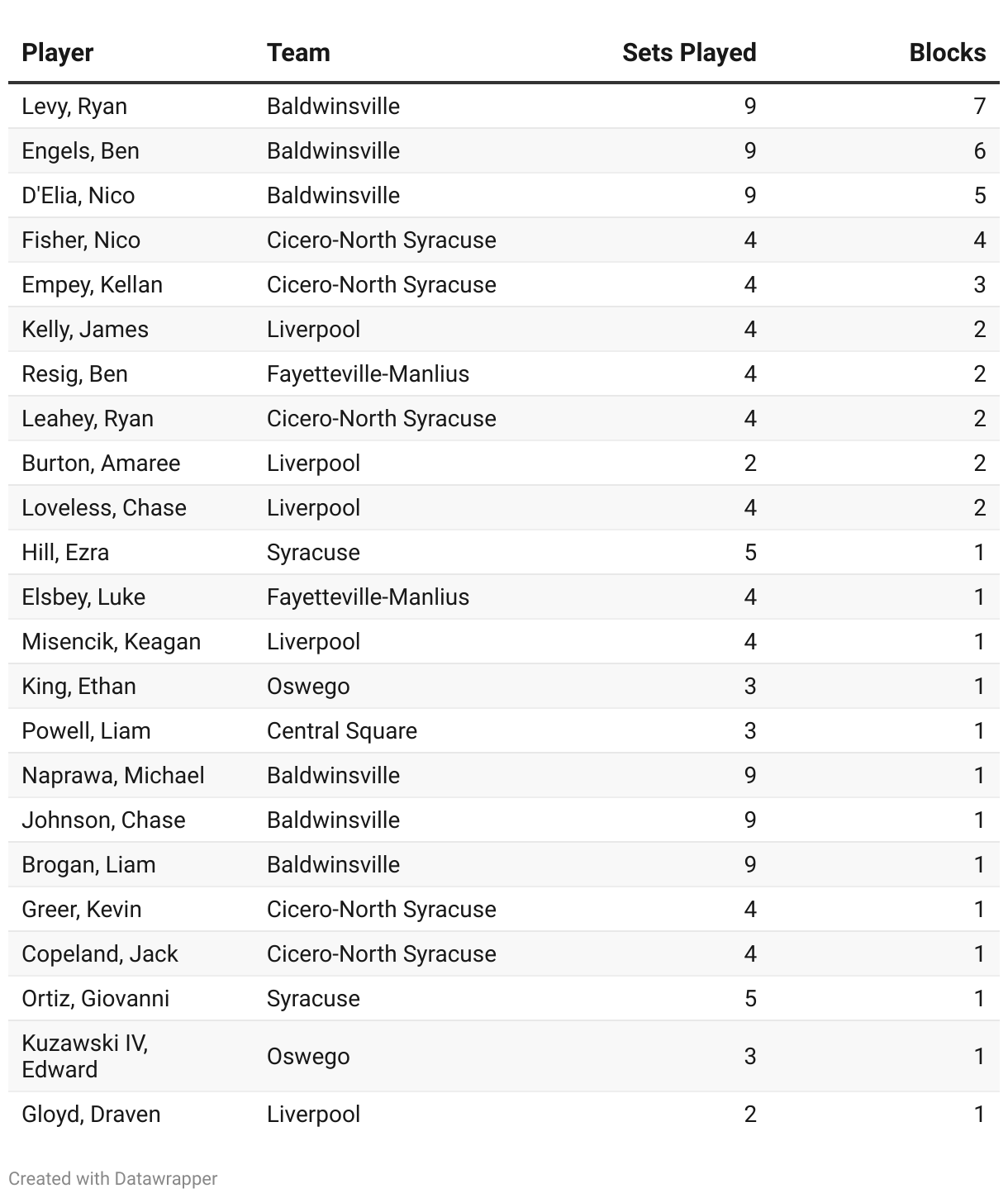 | Player | Team | Sets Played | Blocks |
|---|---|---|---|
| Levy, Ryan | Baldwinsville | 9 | 7 |
| Engels, Ben | Baldwinsville | 9 | 6 |
| D'Elia, Nico | Baldwinsville | 9 | 5 |
| Fisher, Nico | Cicero-North Syracuse | 4 | 4 |
| Empey, Kellan | Cicero-North Syracuse | 4 | 3 |
| Kelly, James | Liverpool | 4 | 2 |
| Resig, Ben | Fayetteville-Manlius | 4 | 2 |
| Leahey, Ryan | Cicero-North Syracuse | 4 | 2 |
| Burton, Amaree | Liverpool | 2 | 2 |
| Loveless, Chase | Liverpool | 4 | 2 |
| Hill, Ezra | Syracuse | 5 | 1 |
| Elsbey, Luke | Fayetteville-Manlius | 4 | 1 |
| Misencik, Keagan | Liverpool | 4 | 1 |
| King, Ethan | Oswego | 3 | 1 |
| Powell, Liam | Central Square | 3 | 1 |
| Naprawa, Michael | Baldwinsville | 9 | 1 |
| Johnson, Chase | Baldwinsville | 9 | 1 |
| Brogan, Liam | Baldwinsville | 9 | 1 |
| Greer, Kevin | Cicero-North Syracuse | 4 | 1 |
| Copeland, Jack | Cicero-North Syracuse | 4 | 1 |
| Ortiz, Giovanni | Syracuse | 5 | 1 |
| Kuzawski IV, Edward | Oswego | 3 | 1 |
| Gloyd, Draven | Liverpool | 2 | 1 |

Created with Datawrapper